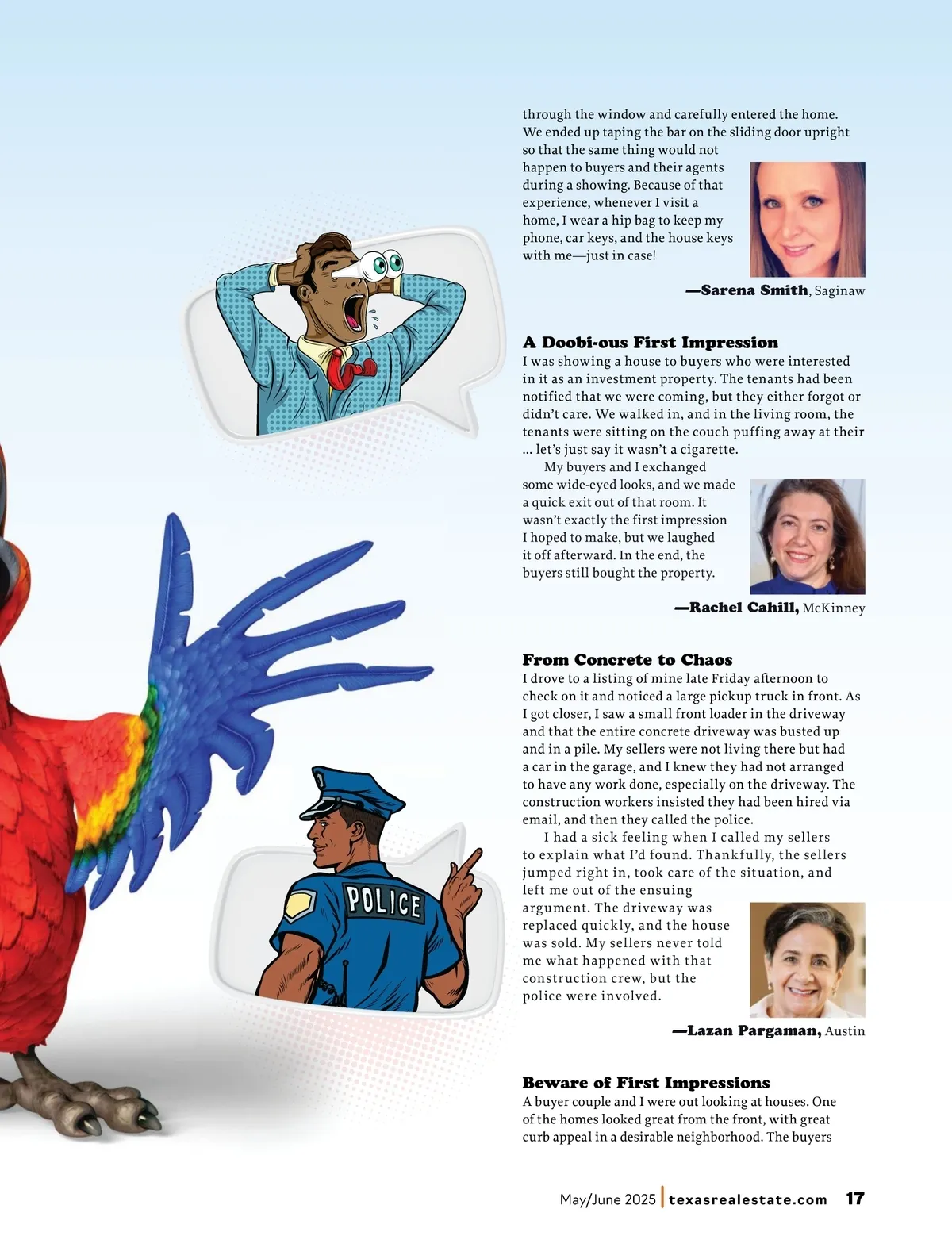 through the window and carefully entered the home. We ended up taping the bar on the sliding door upright so that the same thing would not happen to buyers and their agents during a showing. Because of that experience, whenever I visit a home, I wear a hip bag to keep my phone, car keys, and the house keys with me—just in case!

—Sarena Smith, Saginaw

A Doobi-ous First Impression
I was showing a house to buyers who were interested in it as an investment property. The tenants had been notified that we were coming, but they either forgot or didn't care. We walked in, and in the living room, the tenants were sitting on the couch puffing away at their ... let's just say it wasn't a cigarette.

My buyers and I exchanged some wide-eyed looks, and we made a quick exit out of that room. It wasn't exactly the first impression I hoped to make, but we laughed it off afterward. In the end, the buyers still bought the property.

—Rachel Cahill, McKinney

From Concrete to Chaos
I drove to a listing of mine late Friday afternoon to check on it and noticed a large pickup truck in front. As I got closer, I saw a small front loader in the driveway and that the entire concrete driveway was busted up and in a pile. My sellers were not living there but had a car in the garage, and I knew they had not arranged to have any work done, especially on the driveway. The construction workers insisted they had been hired via email, and then they called the police.

I had a sick feeling when I called my sellers to explain what I'd found. Thankfully, the sellers jumped right in, took care of the situation, and left me out of the ensuing argument. The driveway was replaced quickly, and the house was sold. My sellers never told me what happened with that construction crew, but the police were involved.

—Lazan Pargaman, Austin

Beware of First Impressions
A buyer couple and I were out looking at houses. One of the homes looked great from the front, with great curb appeal in a desirable neighborhood. The buyers

POLICE

May/June 2025 | texasrealestate.com 17